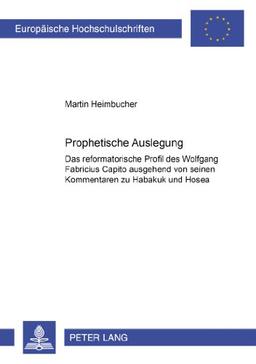 Europäische Hochschulschriften

Martin Heimbucher

Prophetische Auslegung

Das reformatorische Profil des Wolfgang Fabricius Capito ausgehend von seinen Kommentaren zu Habakuk und Hosea

PETER LANG